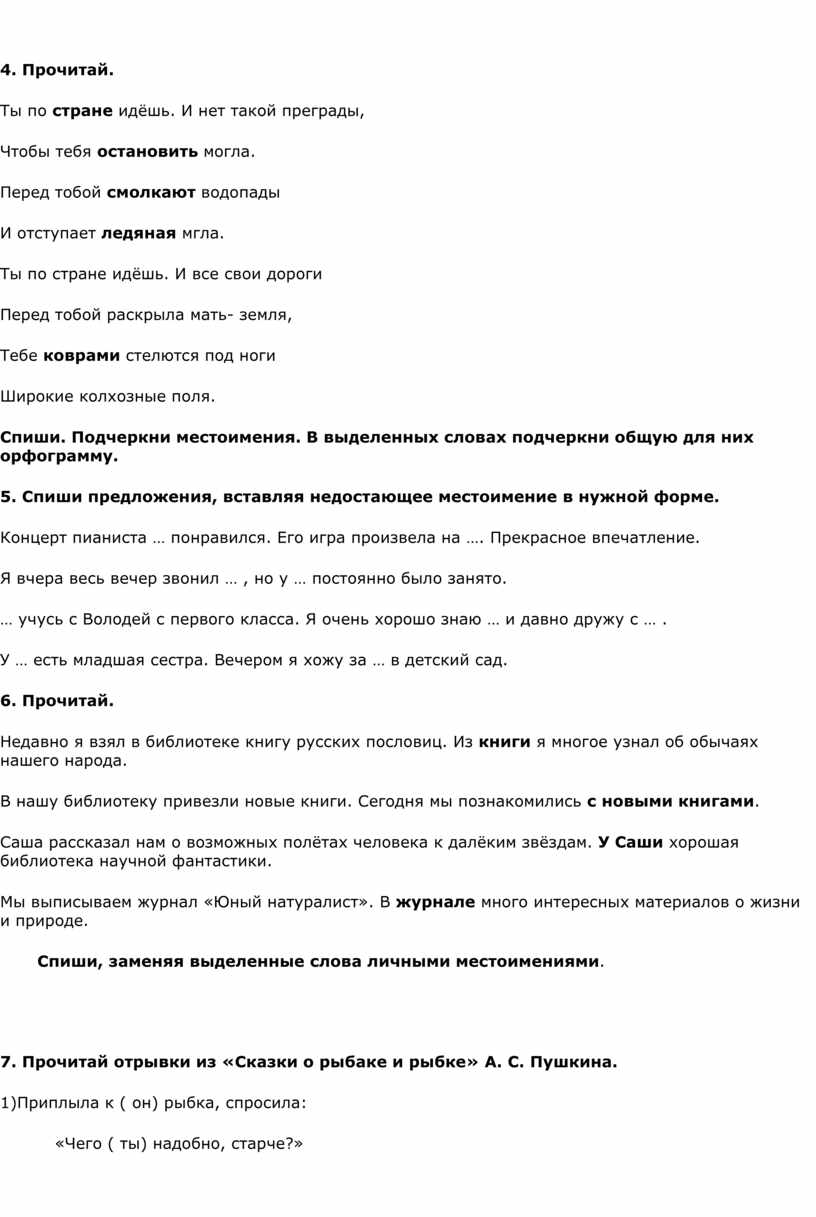 4. Прочитай.

Ты по стране идёшь. И нет такой преграды,

Чтобы тебя остановить могла.

Перед тобой смолкают водопады

И отступает ледяная мгла.

Ты по стране идёшь. И все свои дороги

Перед тобой раскрыла мать- земля,

Тебе коврами стелются под ноги

Широкие колхозные поля.

Спиши. Подчеркни местоимения. В выделенных словах подчеркни общую для них орфограмму.

5. Спиши предложения, вставляя недостающее местоимение в нужной форме.

Концерт пианиста … понравился. Его игра произвела на …. Прекрасное впечатление.

Я вчера весь вечер звонил … , но у … постоянно было занято.

… учусь с Володей с первого класса. Я очень хорошо знаю … и давно дружу с … .

У … есть младшая сестра. Вечером я хожу за … в детский сад.

6. Прочитай.

Недавно я взял в библиотеке книгу русских пословиц. Из книги я многое узнал об обычаях нашего народа.

В нашу библиотеку привезли новые книги. Сегодня мы познакомились с новыми книгами.

Саша рассказал нам о возможных полётах человека к далёким звёздам. У Саши хорошая библиотека научной фантастики.

Мы выписываем журнал «Юный натуралист». В журнале много интересных материалов о жизни и природе.

Спиши, заменяя выделенные слова личными местоимениями.

7. Прочитай отрывки из «Сказки о рыбаке и рыбке» А. С. Пушкина.

1)Приплыла к ( он) рыбка, спросила:

«Чего ( ты) надобно, старче?»